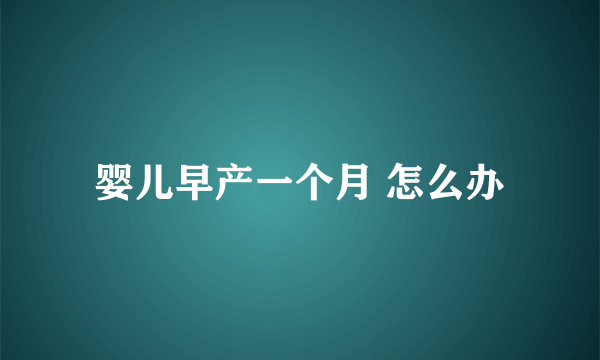 婴儿早产一个月 怎么办